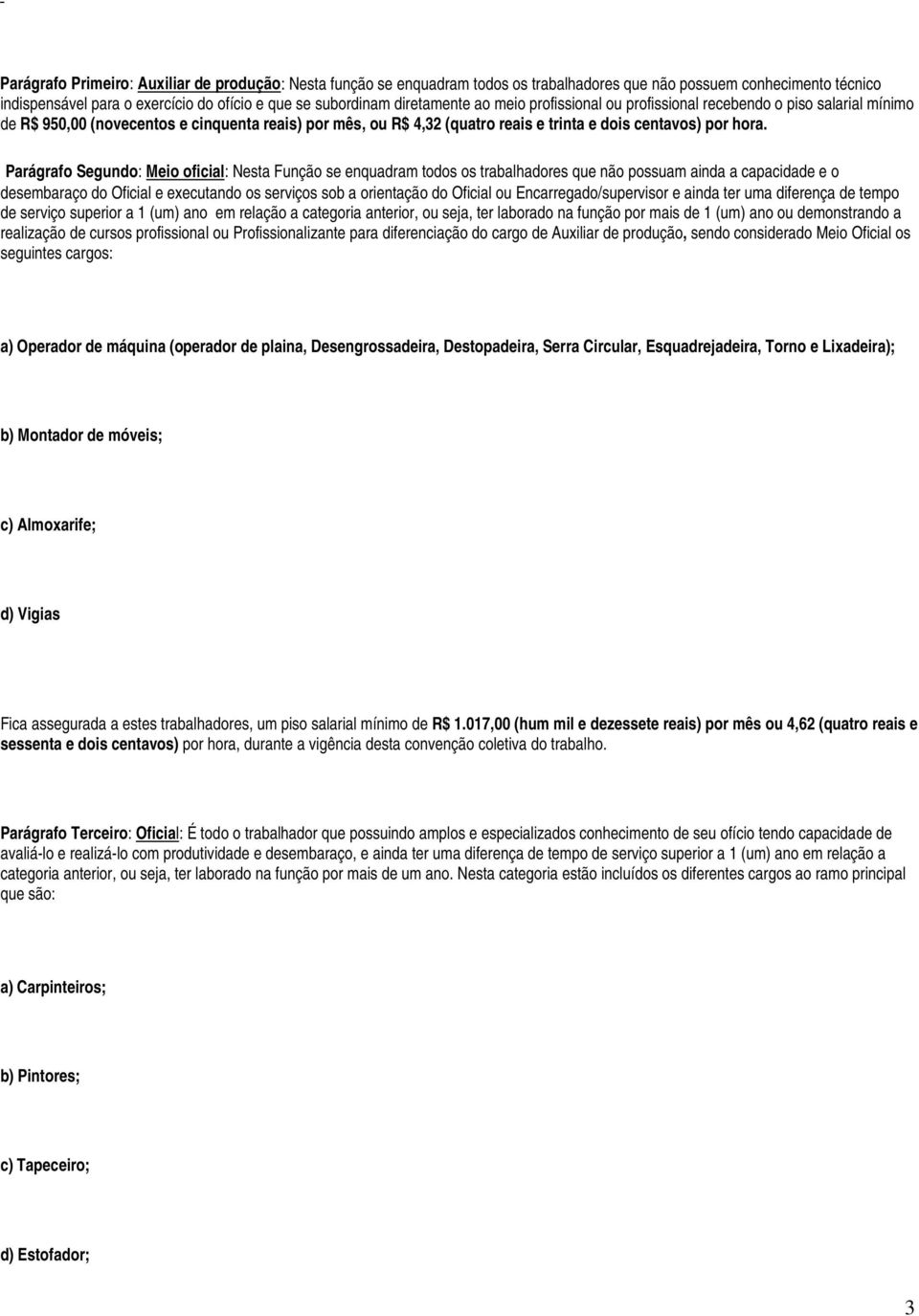 Parágrafo Primeiro: Auxiliar de produção: Nesta função se enquadram todos os trabalhadores que não possuem conhecimento técnico indispensável para o exercício do ofício e que se subordinam diretamente ao meio profissional ou profissional recebendo o piso salarial mínimo de R$ 950,00 (novecentos e cinquenta reais) por mês, ou R$ 4,32 (quatro reais e trinta e dois centavos) por hora.

Parágrafo Segundo: Meio oficial: Nesta Função se enquadram todos os trabalhadores que não possuam ainda a capacidade e o desembaraço do Oficial e executando os serviços sob a orientação do Oficial ou Encarregado/supervisor e ainda ter uma diferença de tempo de serviço superior a 1 (um) ano em relação a categoria anterior, ou seja, ter laborado na função por mais de 1 (um) ano ou demonstrando a realização de cursos profissional ou Profissionalizante para diferenciação do cargo de Auxiliar de produção, sendo considerado Meio Oficial os seguintes cargos:

a) Operador de máquina (operador de plaina, Desengrossadeira, Destopadeira, Serra Circular, Esquadrejadeira, Torno e Lixadeira);

b) Montador de móveis;

c) Almoxarife;

d) Vigias

Fica assegurada a estes trabalhadores, um piso salarial mínimo de R$ 1.017,00 (hum mil e dezessete reais) por mês ou 4,62 (quatro reais e sessenta e dois centavos) por hora, durante a vigência desta convenção coletiva do trabalho.

Parágrafo Terceiro: Oficial: É todo o trabalhador que possuindo amplos e especializados conhecimento de seu ofício tendo capacidade de avaliá-lo e realizá-lo com produtividade e desembaraço, e ainda ter uma diferença de tempo de serviço superior a 1 (um) ano em relação a categoria anterior, ou seja, ter laborado na função por mais de um ano. Nesta categoria estão incluídos os diferentes cargos ao ramo principal que são:

a) Carpinteiros;

b) Pintores;

c) Tapeceiro;

d) Estofador;

3